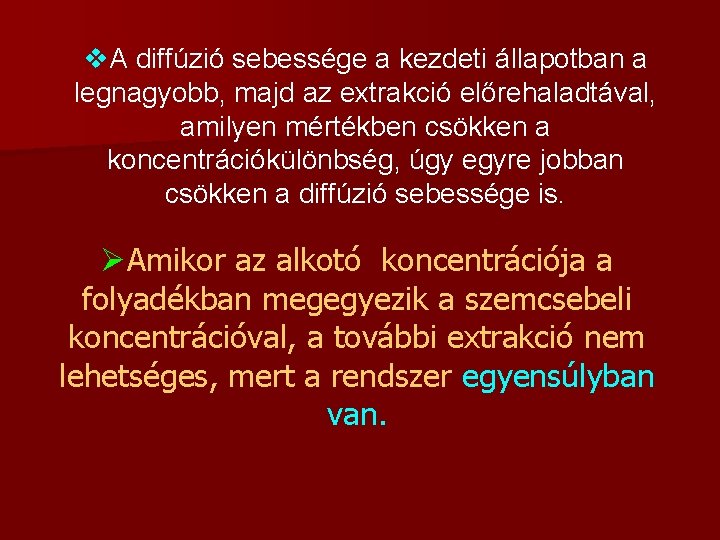 ❖A diffúzió sebessége a kezdeti állapotban a legnagyobb, majd az extrakció előrehaladtával, amilyen mértékben csökken a koncentrációkülönbség, úgy egyre jobban csökken a diffúzió sebessége is.

➢Amikor az alkotó koncentrációja a folyadékban megegyezik a szemcsebeli koncentrációval, a további extrakció nem lehetséges, mert a rendszer egyensúlyban van.